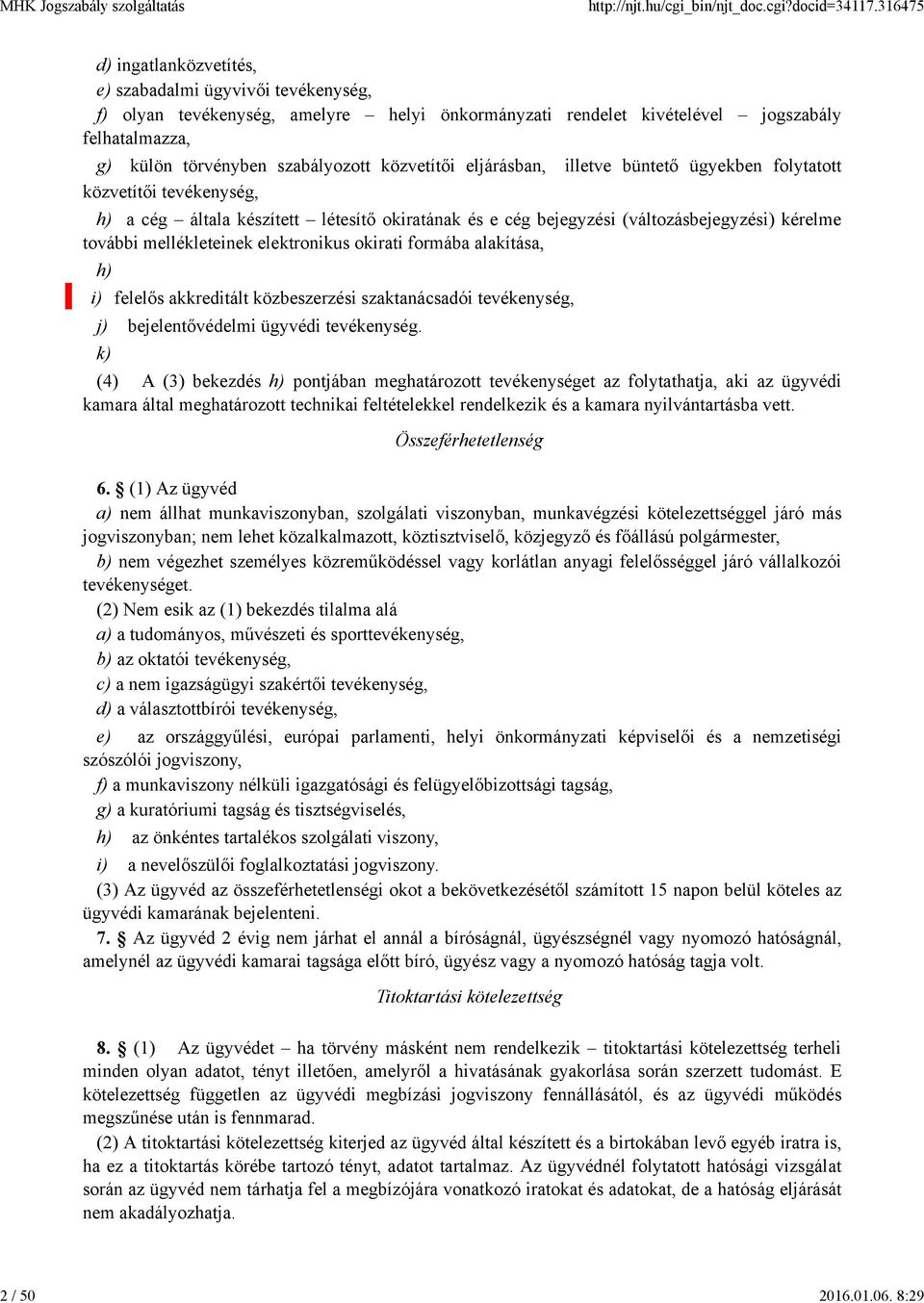 MHK Jogszabály szolgáltatás http://njt.hu/cgi_bin/njt_doc.cgi?docid=34117.316475

d) ingatlanközvetítés,
e) szabadalmi ügyvivői tevékenység,
f) olyan tevékenység, amelyre – helyi önkormányzati rendelet kivételével – jogszabály felhatalmazza,
g) külön törvényben szabályozott közvetítői eljárásban, illetve büntető ügyekben folytatott közvetítői tevékenység,
h) a cég – általa készített – létesítő okiratának és e cég bejegyzési (változásbejegyzési) kérelme további mellékleteinek elektronikus okirati formába alakítása,
h)
i) felelős akkreditált közbeszerzési szaktanácsadói tevékenység,
j) bejelentővédelmi ügyvédi tevékenység.
k)
(4) A (3) bekezdés h) pontjában meghatározott tevékenységet az folytathatja, aki az ügyvédi kamara által meghatározott technikai feltételekkel rendelkezik és a kamara nyilvántartásba vett.

Összeférhetetlenség

6. § (1) Az ügyvéd
a) nem állhat munkaviszonyban, szolgálati viszonyban, munkavégzési kötelezettséggel járó más jogviszonyban; nem lehet közalkalmazott, köztisztviselő, közjegyző és főállású polgármester,
b) nem végezhet személyes közreműködéssel vagy korlátlan anyagi felelősséggel járó vállalkozói tevékenységet.
(2) Nem esik az (1) bekezdés tilalma alá
a) a tudományos, művészeti és sporttevékenység,
b) az oktatói tevékenység,
c) a nem igazságügyi szakértői tevékenység,
d) a választottbírói tevékenység,
e) az országgyűlési, európai parlamenti, helyi önkormányzati képviselői és a nemzetiségi szószólói jogviszony,
f) a munkaviszony nélküli igazgatósági és felügyelőbizottsági tagság,
g) a kuratóriumi tagság és tisztségviselés,
h) az önkéntes tartalékos szolgálati viszony,
i) a nevelőszülői foglalkoztatási jogviszony.
(3) Az ügyvéd az összeférhetetlenségi okot a bekövetkezésétől számított 15 napon belül köteles az ügyvédi kamarának bejelenteni.
7. § Az ügyvéd 2 évig nem járhat el annál a bíróságnál, ügyészségnél vagy nyomozó hatóságnál, amelynél az ügyvédi kamarai tagsága előtt bíró, ügyész vagy a nyomozó hatóság tagja volt.

Titoktartási kötelezettség

8. § (1) Az ügyvédet – ha törvény másként nem rendelkezik – titoktartási kötelezettség terheli minden olyan adatot, tényt illetően, amelyről a hivatásának gyakorlása során szerzett tudomást. E kötelezettség független az ügyvédi megbízási jogviszony fennállásától, és az ügyvédi működés megszűnése után is fennmarad.
(2) A titoktartási kötelezettség kiterjed az ügyvéd által készített és a birtokában levő egyéb iratra is, ha ez a titoktartás körébe tartozó tényt, adatot tartalmaz. Az ügyvédnél folytatott hatósági vizsgálat során az ügyvéd nem tárhatja fel a megbízójára vonatkozó iratokat és adatokat, de a hatóság eljárását nem akadályozhatja.

2 / 50 2016.01.06. 8:29